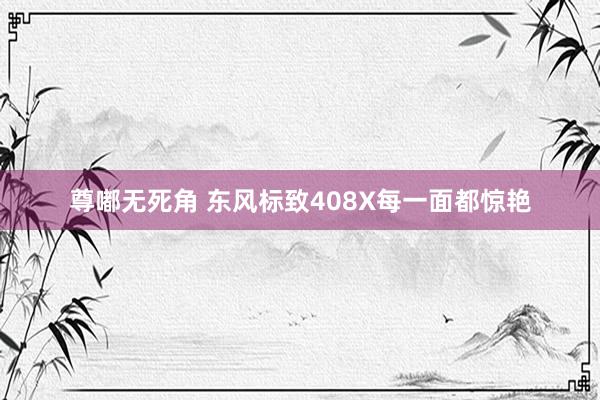 尊嘟无死角 东风标致408X每一面都惊艳